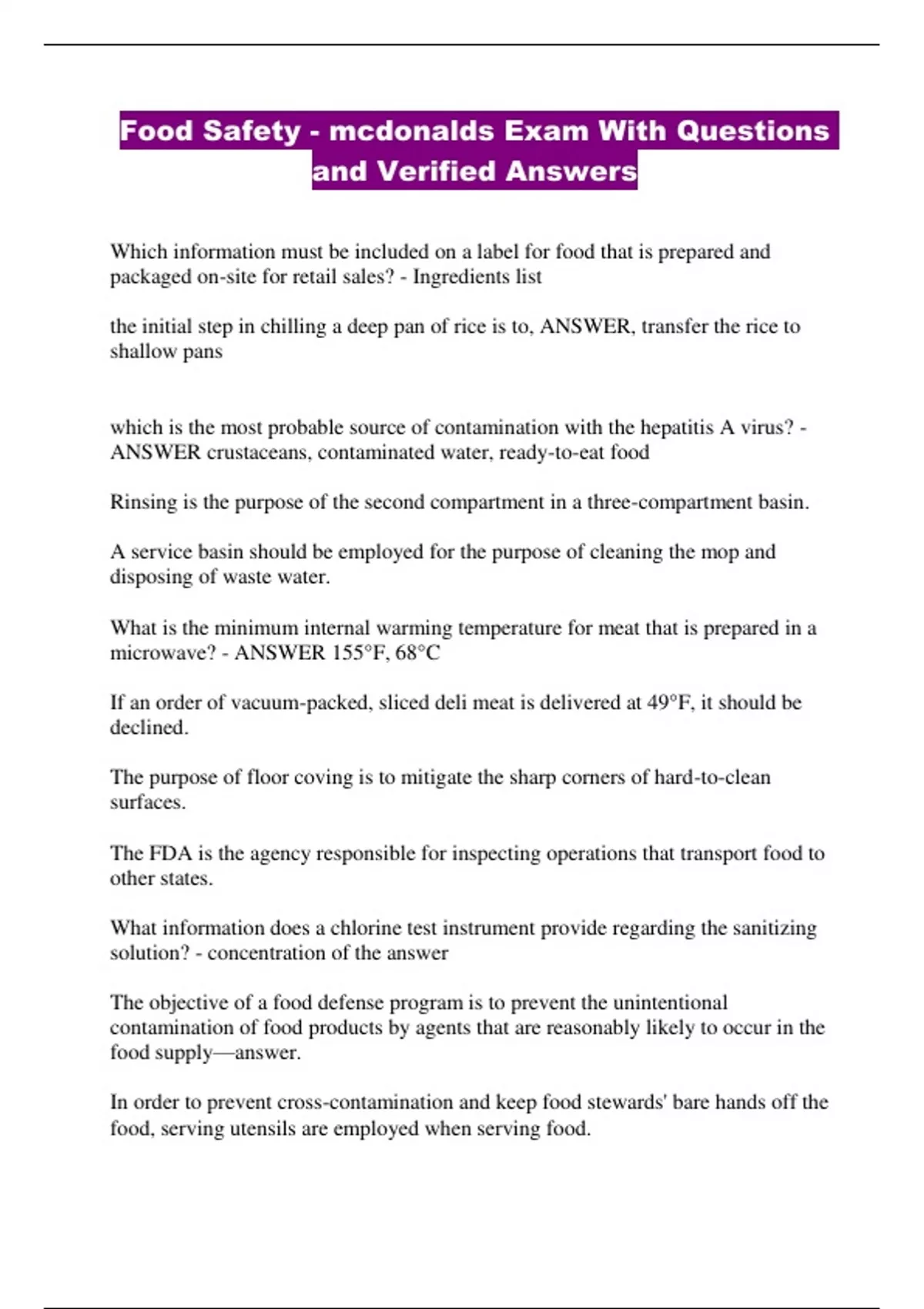 Food Safety - mcdonalds Exam With Questions and Verified Answers

Which information must be included on a label for food that is prepared and packaged on-site for retail sales? - Ingredients list

the initial step in chilling a deep pan of rice is to, ANSWER, transfer the rice to shallow pans

which is the most probable source of contamination with the hepatitis A virus? - ANSWER crustaceans, contaminated water, ready-to-eat food

Rinsing is the purpose of the second compartment in a three-compartment basin.

A service basin should be employed for the purpose of cleaning the mop and disposing of waste water.

What is the minimum internal warming temperature for meat that is prepared in a microwave? - ANSWER 155°F, 68°C

If an order of vacuum-packed, sliced deli meat is delivered at 49°F, it should be declined.

The purpose of floor coving is to mitigate the sharp corners of hard-to-clean surfaces.

The FDA is the agency responsible for inspecting operations that transport food to other states.

What information does a chlorine test instrument provide regarding the sanitizing solution? - concentration of the answer

The objective of a food defense program is to prevent the unintentional contamination of food products by agents that are reasonably likely to occur in the food supply—answer.

In order to prevent cross-contamination and keep food stewards' bare hands off the food, serving utensils are employed when serving food.